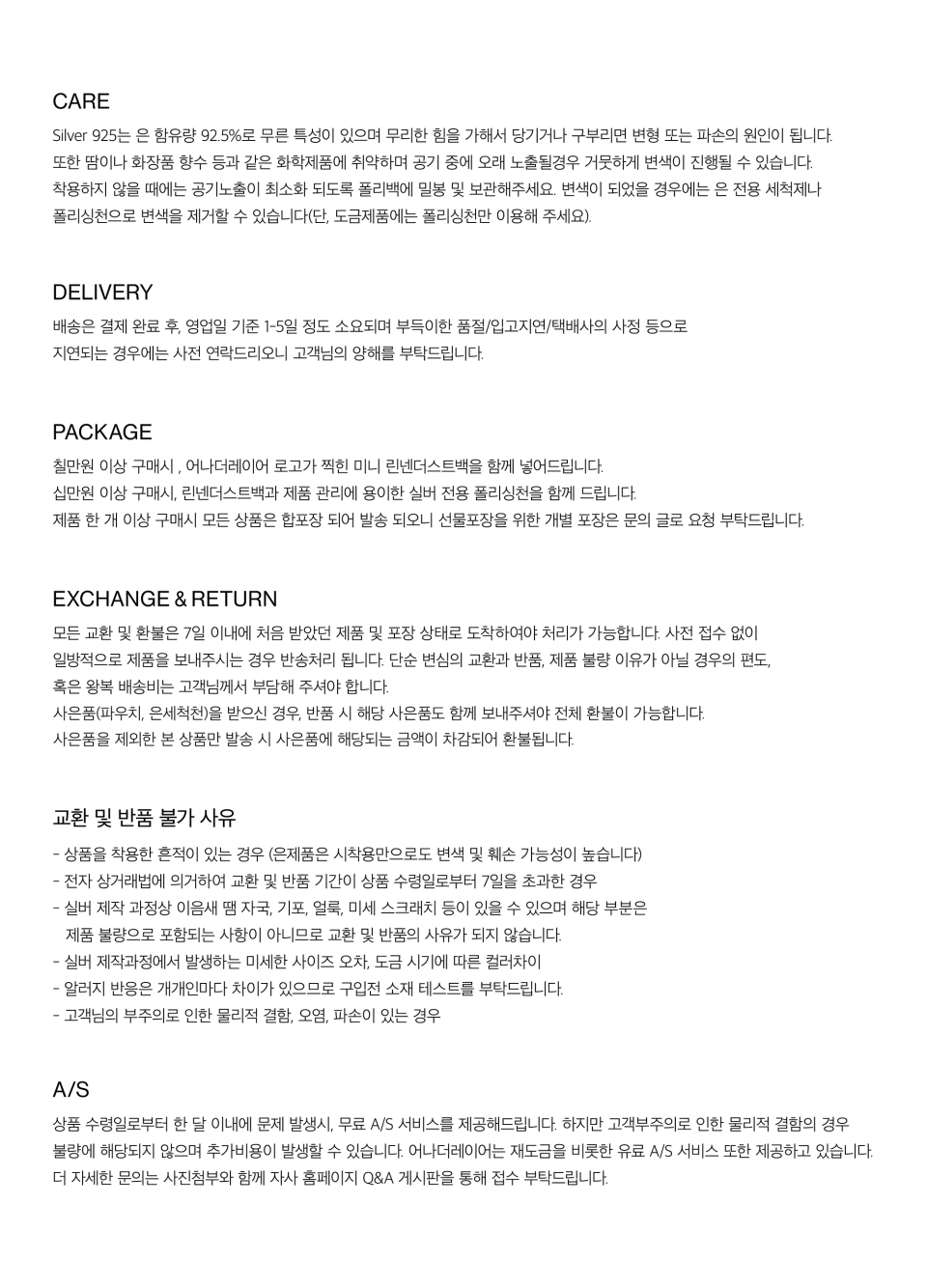 CARE

Silver 925는 은 함유량 92.5%로 무른 특성이 있으며 무리한 힘을 가해서 당기거나 구부리면 변형 또는 파손의 원인이 됩니다. 또한 땀이나 화장품 향수 등과 같은 화학제품에 취약하며 공기 중에 오래 노출될경우 거뭇하게 변색이 진행될 수 있습니다. 착용하지 않을 때에는 공기노출이 최소화 되도록 폴리백에 밀봉 및 보관해주세요. 변색이 되었을 경우에는 은 전용 세척제나 폴리싱천으로 변색을 제거할 수 있습니다(단, 도금제품에는 폴리싱천만 이용해 주세요).

DELIVERY

배송은 결제 완료 후, 영업일 기준 1-5일 정도 소요되며 부득이한 품절/입고지연/택배사의 사정 등으로 지연되는 경우에는 사전 연락드리오니 고객님의 양해를 부탁드립니다.

PACKAGE

칠만원 이상 구매시 , 어나더레이어 로고가 찍힌 미니 린넨더스트백을 함께 넣어드립니다.
십만원 이상 구매시, 린넨더스트백과 제품 관리에 용이한 실버 전용 폴리싱천을 함께 드립니다.
제품 한 개 이상 구매시 모든 상품은 합포장 되어 발송 되오니 선물포장을 위한 개별 포장은 문의 글로 요청 부탁드립니다.

EXCHANGE & RETURN

모든 교환 및 환불은 7일 이내에 처음 받았던 제품 및 포장 상태로 도착하여야 처리가 가능합니다. 사전 접수 없이 일방적으로 제품을 보내주시는 경우 반송처리 됩니다. 단순 변심의 교환과 반품, 제품 불량 이유가 아닐 경우의 편도, 혹은 왕복 배송비는 고객님께서 부담해 주셔야 합니다.
사은품(파우치, 은세척천)을 받으신 경우, 반품 시 해당 사은품도 함께 보내주셔야 전체 환불이 가능합니다.
사은품을 제외한 본 상품만 발송 시 사은품에 해당되는 금액이 차감되어 환불됩니다.

교환 및 반품 불가 사유

- 상품을 착용한 흔적이 있는 경우 (은제품은 시착용만으로도 변색 및 훼손 가능성이 높습니다)
- 전자 상거래법에 의거하여 교환 및 반품 기간이 상품 수령일로부터 7일을 초과한 경우
- 실버 제작 과정상 이음새 땜 자국, 기포, 얼룩, 미세 스크래치 등이 있을 수 있으며 해당 부분은 제품 불량으로 포함되는 사항이 아니므로 교환 및 반품의 사유가 되지 않습니다.
- 실버 제작과정에서 발생하는 미세한 사이즈 오차, 도금 시기에 따른 컬러차이
- 알러지 반응은 개개인마다 차이가 있으므로 구입전 소재 테스트를 부탁드립니다.
- 고객님의 부주의로 인한 물리적 결함, 오염, 파손이 있는 경우

A/S

상품 수령일로부터 한 달 이내에 문제 발생시, 무료 A/S 서비스를 제공해드립니다. 하지만 고객부주의로 인한 물리적 결함의 경우 불량에 해당되지 않으며 추가비용이 발생할 수 있습니다. 어나더레이어는 재도금을 비롯한 유료 A/S 서비스 또한 제공하고 있습니다. 더 자세한 문의는 사진첨부와 함께 자사 홈페이지 Q&A 게시판을 통해 접수 부탁드립니다.